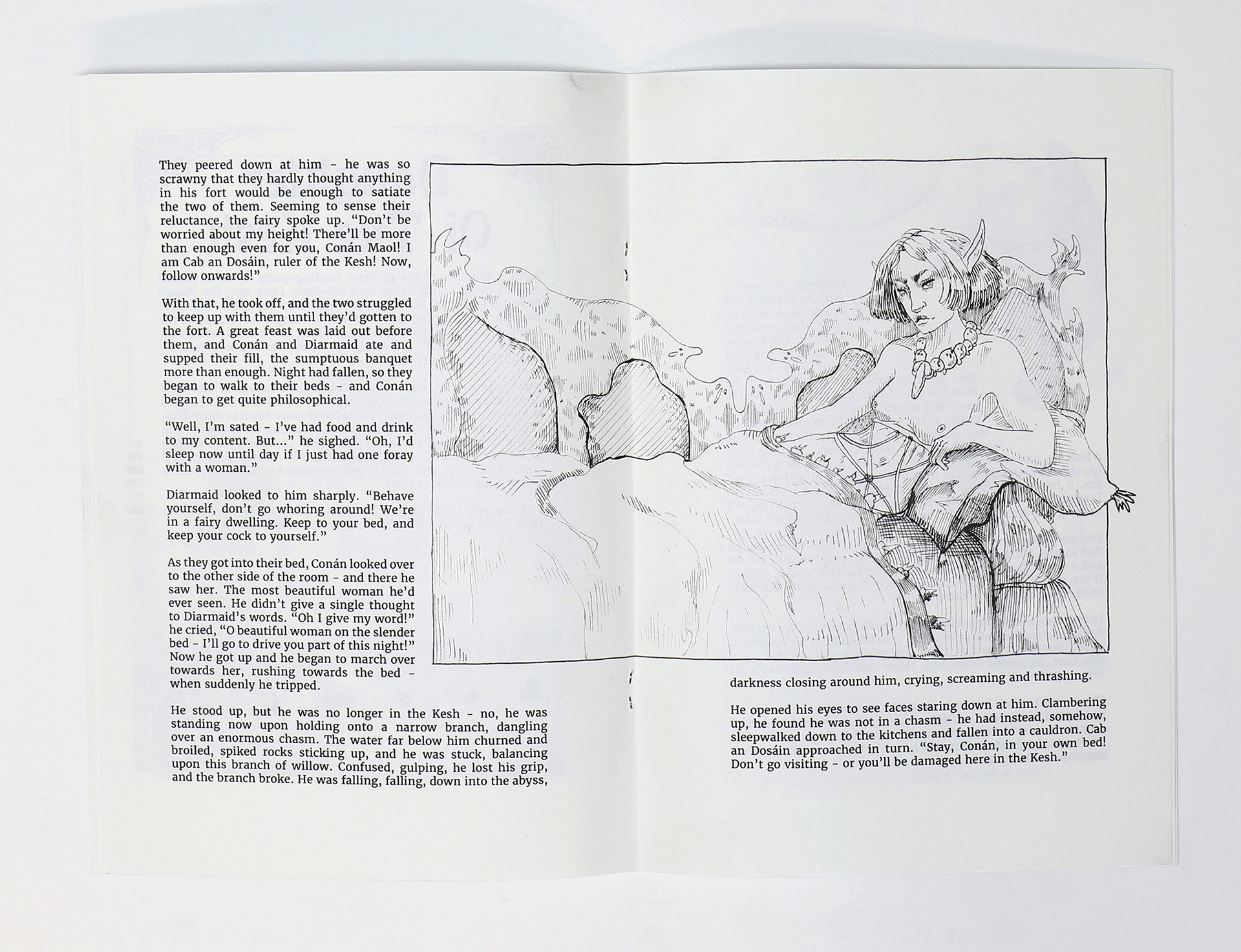 They peered down at him - he was so scrawny that they hardly thought anything in his fort would be enough to satiate the two of them. Seeming to sense their reluctance, the fairy spoke up. "Don't be worried about my height! There'll be more than enough even for you, Conán Maol! I am Cab an Dosáin, ruler of the Kesh! Now, follow onwards!"

With that, he took off, and the two struggled to keep up with them until they'd gotten to the fort. A great feast was laid out before them, and Conán and Diarmaid ate and supped their fill, the sumptuous banquet more than enough. Night had fallen, so they began to walk to their beds - and Conán began to get quite philosophical.

"Well, I'm sated - I've had food and drink to my content. But..." he sighed. "Oh, I'd sleep now until day if I just had one foray with a woman."

Diarmaid looked to him sharply. "Behave yourself, don't go whoring around! We're in a fairy dwelling. Keep to your bed, and keep your cock to yourself."

As they got into their bed, Conán looked over to the other side of the room - and there he saw her. The most beautiful woman he'd ever seen. He didn't give a single thought to Diarmaid's words. "Oh I give my word!" he cried, "O beautiful woman on the slender bed - I'll go to drive you part of this night!" Now he got up and he began to march over towards her, rushing towards the bed - when suddenly he tripped.

He stood up, but he was no longer in the Kesh - no, he was standing now upon holding onto a narrow branch, dangling over an enormous chasm. The water far below him churned and broiled, spiked rocks sticking up, and he was stuck, balancing upon this branch of willow. Confused, gulping, he lost his grip, and the branch broke. He was falling, falling, down into the abyss, darkness closing around him, crying, screaming and thrashing.

He opened his eyes to see faces staring down at him. Clambering up, he found he was not in a chasm - he had instead, somehow, sleepwalked down to the kitchens and fallen into a cauldron. Cab an Dosáin approached in turn. "Stay, Conán, in your own bed! Don't go visiting - or you'll be damaged here in the Kesh."